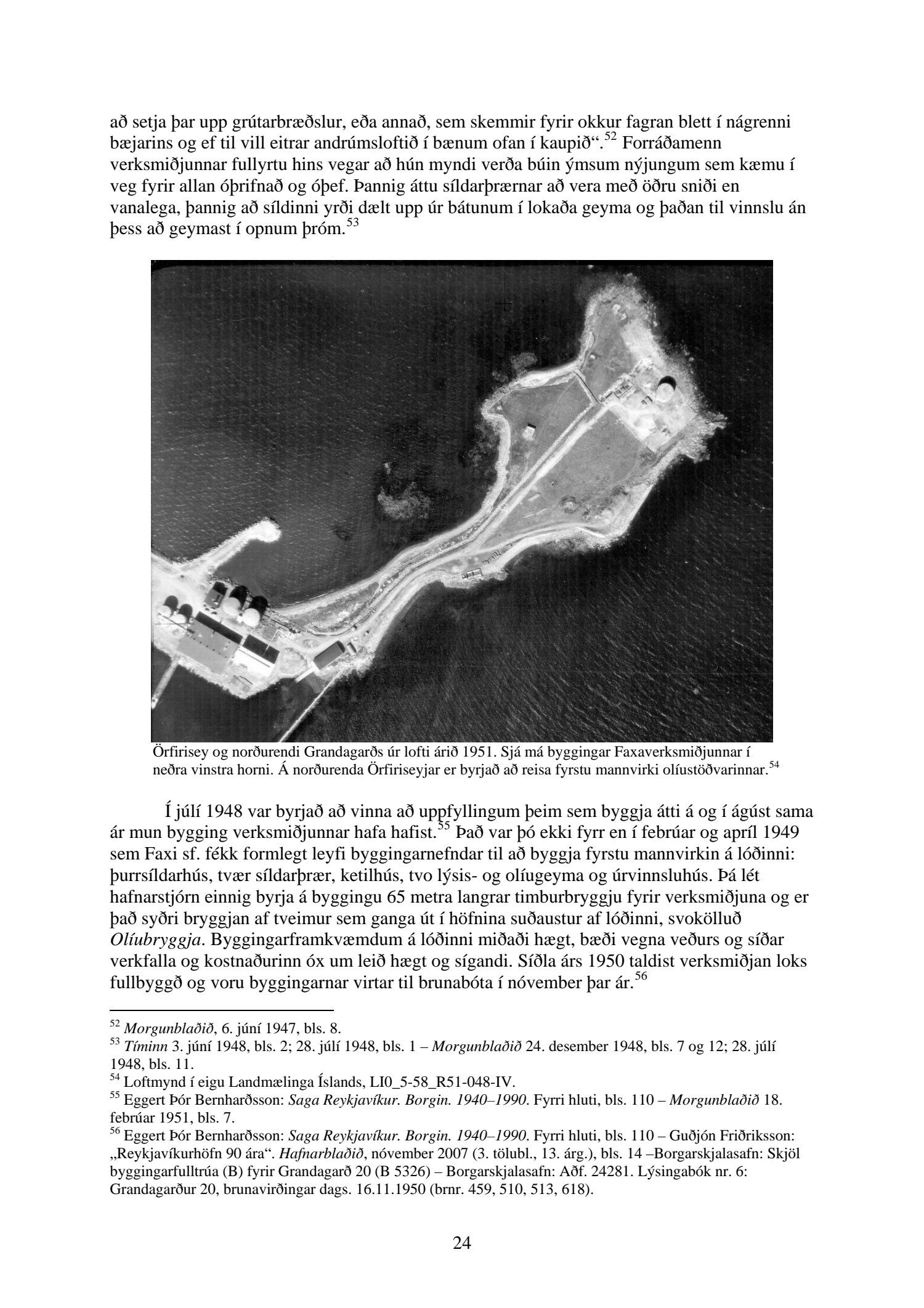 að setja þar upp grútarbræðslur, eða annað, sem skemmir fyrir okkur fagran blett í nágrenni bæjarins og ef til vill eitrar andrúmsloftið í bænum ofan í kaupið“.$^{52}$ Forráðamenn verksmiðjunnar fullyrtu hins vegar að hún myndi verða búin ýmsum nýjungum sem kæmu í veg fyrir allan óþrifnað og óþef. Þannig áttu síldarþrærnar að vera með öðru sniði en vanalega, þannig að síldinni yrði dælt upp úr bátunum í lokaða geyma og þaðan til vinnslu án þess að geymast í opnum þróm.$^{53}$

Örfirisey og norðurendi Grandagarðs úr lofti árið 1951. Sjá má byggingar Faxaverksmiðjunnar í neðra vinstra horni. Á norðurenda Örfiriseyjar er byrjað að reisa fyrstu mannvirki olíustöðvarinnar.$^{54}$

Í júlí 1948 var byrjað að vinna að uppfyllingum þeim sem byggja átti á og í ágúst sama ár mun bygging verksmiðjunnar hafa hafist.$^{55}$ Það var þó ekki fyrr en í febrúar og apríl 1949 sem Faxi sf. fékk formlegt leyfi byggingarnefndar til að byggja fyrstu mannvirkin á lóðinni: þurrsíldarhús, tvær síldarþrær, ketilhús, tvo lýsis- og olíugeyma og úrvinnsluhús. Þá lét hafnarstjórn einnig byrja á byggingu 65 metra langrar timburbryggju fyrir verksmiðjuna og er það syðri bryggjan af tveimur sem ganga út í höfnina suðaustur af lóðinni, svokölluð Olíubryggja. Byggingarframkvæmdum á lóðinni miðaði hægt, bæði vegna veðurs og síðar verkfalla og kostnaðurinn óx um leið hægt og sígandi. Síðla árs 1950 taldist verksmiðjan loks fullbyggð og voru byggingarnar virtar til brunabóta í nóvember þar ár.$^{56}$

$^{52}$ Morgunblaðið, 6. júní 1947, bls. 8.
$^{53}$ Tíminn 3. júní 1948, bls. 2; 28. júlí 1948, bls. 1 – Morgunblaðið 24. desember 1948, bls. 7 og 12; 28. júlí 1948, bls. 11.
$^{54}$ Loftmynd í eigu Landmælinga Íslands, LI0_5-58_R51-048-IV.
$^{55}$ Eggert Þór Bernharðsson: Saga Reykjavíkur. Borgin. 1940–1990. Fyrri hluti, bls. 110 – Morgunblaðið 18. febrúar 1951, bls. 7.
$^{56}$ Eggert Þór Bernharðsson: Saga Reykjavíkur. Borgin. 1940–1990. Fyrri hluti, bls. 110 – Guðjón Friðriksson: „Reykjavíkurhöfn 90 ára“. Hafnarblaðið, nóvember 2007 (3. tölubl., 13. árg.), bls. 14 –Borgarskjalasafn: Skjöl byggingarfulltrúa (B) fyrir Grandagarð 20 (B 5326) – Borgarskjalasafn: Aðf. 24281. Lýsingabók nr. 6: Grandagarður 20, brunavirðingar dags. 16.11.1950 (brnr. 459, 510, 513, 618).

24